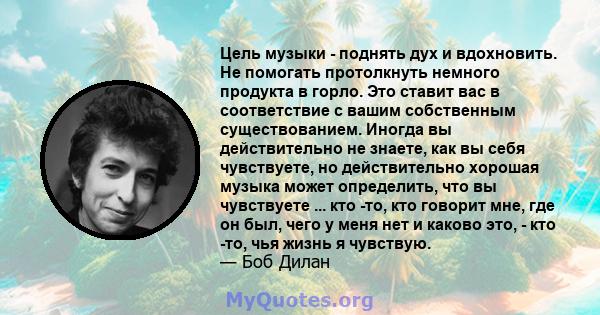 Цель музыки - поднять дух и вдохновить. Не помогать протолкнуть немного продукта в горло. Это ставит вас в соответствие с вашим собственным существованием. Иногда вы действительно не знаете, как вы себя чувствуете, но действительно хорошая музыка может определить, что вы чувствуете ... кто -то, кто говорит мне, где он был, чего у меня нет и каково это, - кто -то, чья жизнь я чувствую.
— Боб Дилан

MyQuotes.org